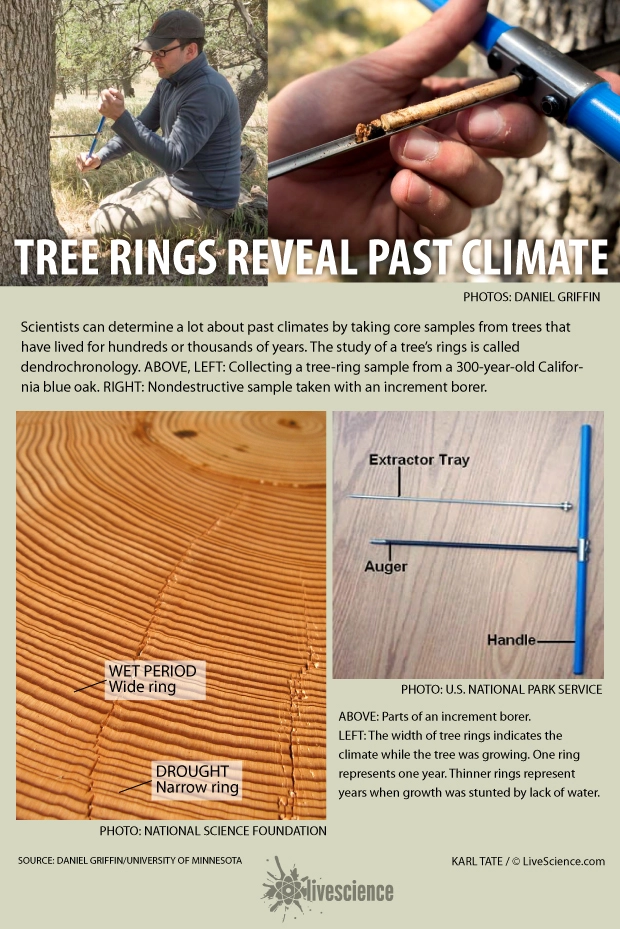 TREE RINGS REVEAL PAST CLIMATE

PHOTOS: DANIEL GRIFFIN

Scientists can determine a lot about past climates by taking core samples from trees that have lived for hundreds or thousands of years. The study of a tree's rings is called dendrochronology. ABOVE, LEFT: Collecting a tree-ring sample from a 300-year-old California blue oak. RIGHT: Nondestructive sample taken with an increment borer.

WET PERIOD
Wide ring

DROUGHT
Narrow ring

PHOTO: NATIONAL SCIENCE FOUNDATION

Extractor Tray

Auger

Handle

PHOTO: U.S. NATIONAL PARK SERVICE

ABOVE: Parts of an increment borer.
LEFT: The width of tree rings indicates the climate while the tree was growing. One ring represents one year. Thinner rings represent years when growth was stunted by lack of water.

SOURCE: DANIEL GRIFFIN/UNIVERSITY OF MINNESOTA

livescience

KARL TATE / © LiveScience.com